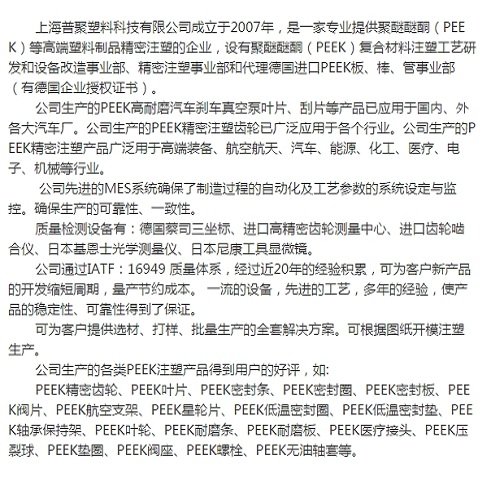 上海普聚塑料科技有限公司成立于2007年，是一家专业提供聚醚醚酮（PEEK）等高端塑料制品精密注塑的企业，设有聚醚醚酮（PEEK）复合材料注塑工艺研发和设备改造事业部、精密注塑事业部和代理德国进口PEEK板、棒、管事业部（有德国企业授权证书）。

公司生产的PEEK高耐磨汽车刹车真空泵叶片、刮片等产品已应用于国内、外各大汽车厂。公司生产的PEEK精密注塑齿轮已广泛应用于各个行业。公司生产的PEEK精密注塑产品广泛用于高端装备、航空航天、汽车、能源、化工、医疗、电子、机械等行业。

公司先进的MES系统确保了制造过程的自动化及工艺参数的系统设定与监控。确保生产的可靠性、一致性。

质量检测设备有：德国蔡司三坐标、进口高精密齿轮测量中心、进口齿轮啮合仪、日本基恩士光学测量仪、日本尼康工具显微镜。

公司通过IATF：16949 质量体系，经过近20年的经验积累，可为客户新产品的开发缩短周期，量产节约成本。 一流的设备，先进的工艺，多年的经验，使产品的稳定性、可靠性得到了保证。

可为客户提供选材、打样、批量生产的全套解决方案。可根据图纸开模注塑生产。

公司生产的各类PEEK注塑产品得到用户的好评，如:

PEEK精密齿轮、PEEK叶片、PEEK密封条、PEEK密封圈、PEEK密封板、PEEK阀片、PEEK航空支架、PEEK星轮片、PEEK低温密封圈、PEEK低温密封垫、PEEK轴承保持架、PEEK叶轮、PEEK耐磨条、PEEK耐磨板、PEEK医疗接头、PEEK压裂球、PEEK垫圈、PEEK阀座、PEEK螺栓、PEEK无油轴套等。